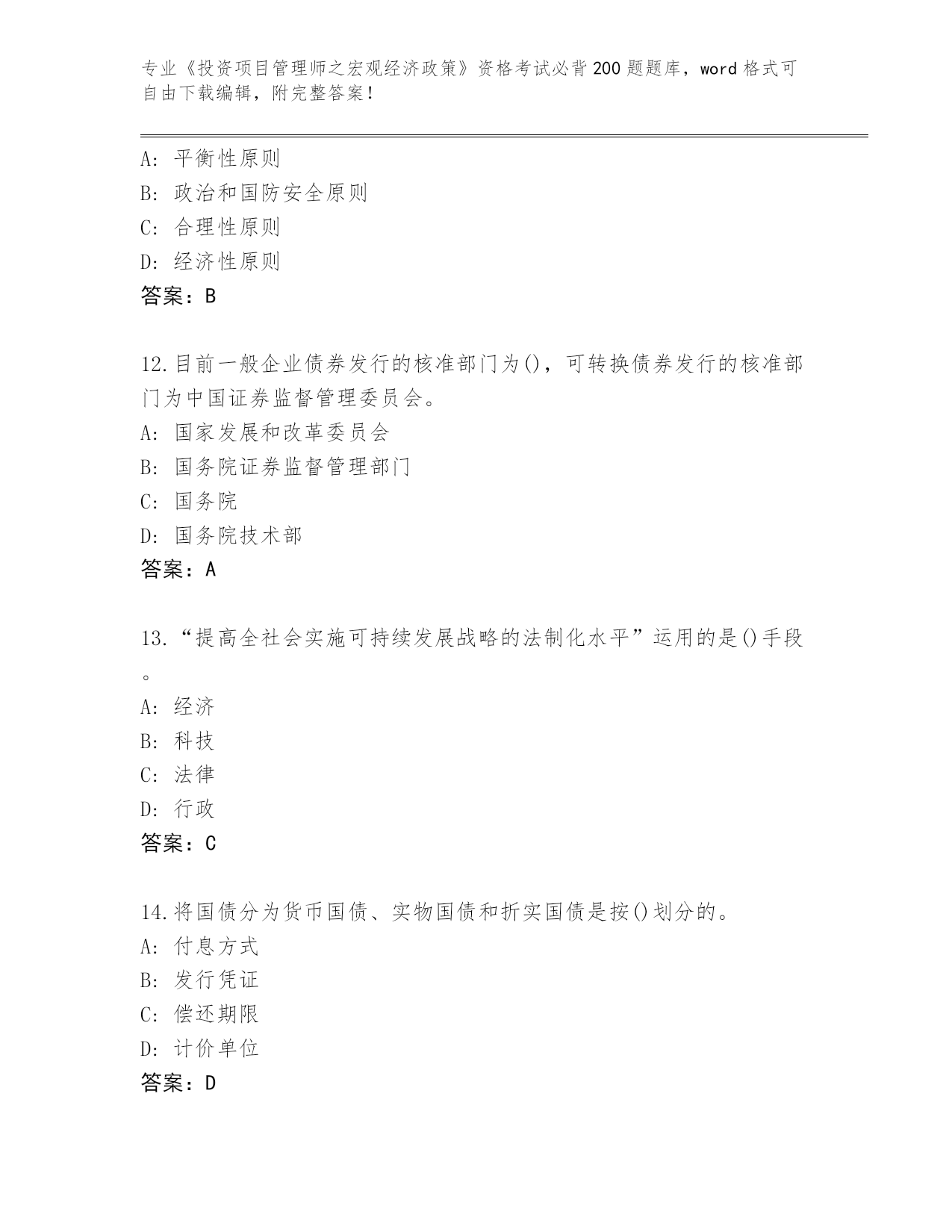 专业《投资项目管理师之宏观经济政策》资格考试必背200题题库，word格式可自由下载编辑，附完整答案！

A：平衡性原则
B：政治和国防安全原则
C：合理性原则
D：经济性原则
答案：B

12.目前一般企业债券发行的核准部门为()，可转换债券发行的核准部门为中国证券监督管理委员会。
A：国家发展和改革委员会
B：国务院证券监督管理部门
C：国务院
D：国务院技术部
答案：A

13.“提高全社会实施可持续发展战略的法制化水平”运用的是()手段。
A：经济
B：科技
C：法律
D：行政
答案：C

14.将国债分为货币国债、实物国债和折实国债是按()划分的。
A：付息方式
B：发行凭证
C：偿还期限
D：计价单位
答案：D